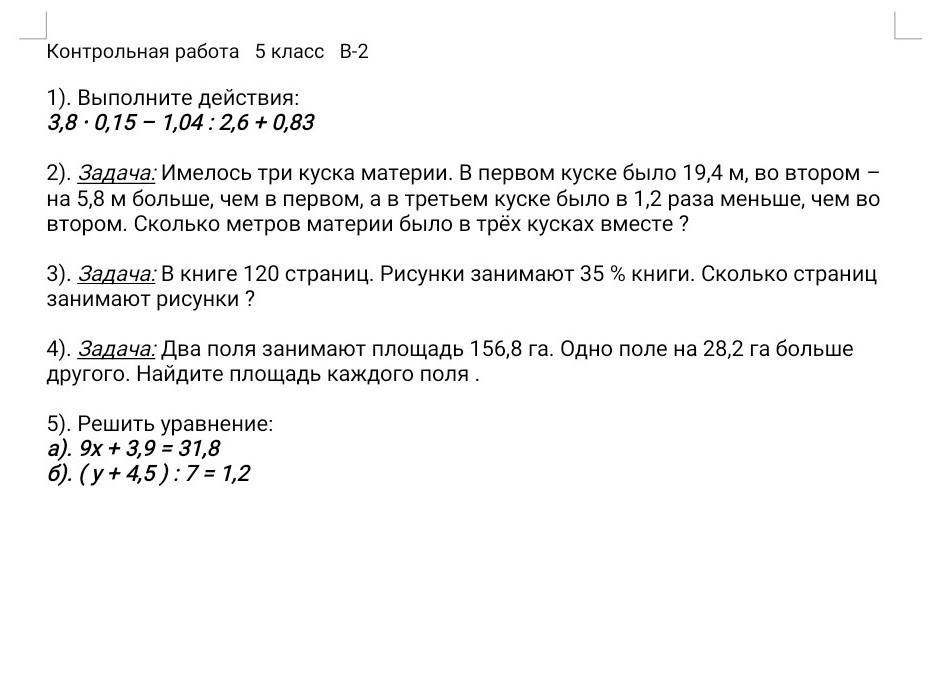 Контрольная работа 5 класс В-2

1). Выполните действия:
$3,8 \cdot 0,15 - 1,04 : 2,6 + 0,83$

2). Задача: Имелось три куска материи. В первом куске было 19,4 м, во втором – на 5,8 м больше, чем в первом, а в третьем куске было в 1,2 раза меньше, чем во втором. Сколько метров материи было в трёх кусках вместе ?

3). Задача: В книге 120 страниц. Рисунки занимают 35 % книги. Сколько страниц занимают рисунки ?

4). Задача: Два поля занимают площадь 156,8 га. Одно поле на 28,2 га больше другого. Найдите площадь каждого поля .

5). Решить уравнение:
а). $9x + 3,9 = 31,8$
б). $( y + 4,5 ) : 7 = 1,2$